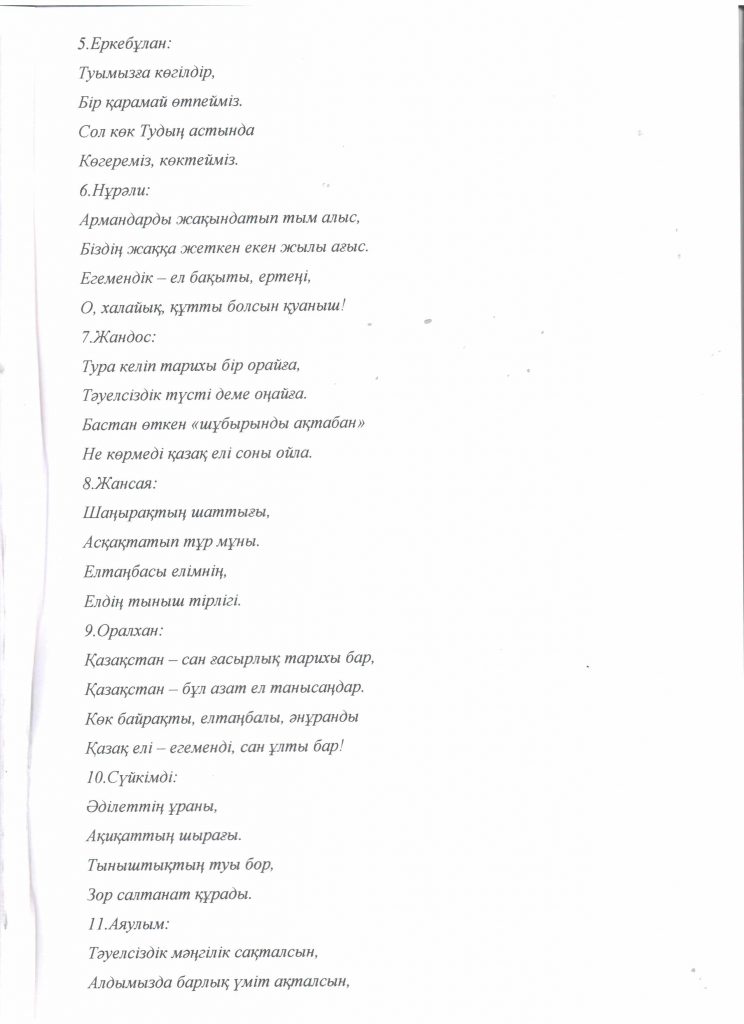 5.Еркебұлан:
Туымызға көгілдір,
Бір қарамай өтпейміз.
Сол көк Тудың астында
Көгереміз, көктейміз.
6.Нұрәли:
Армандарды жақындатып тым алыс,
Біздің жаққа жеткен екен жылы ағыс.
Егемендік – ел бақыты, ертеңі,
О, халайық, құтты болсын қуаныш!
7.Жандос:
Тура келіп тарихы бір орайға,
Тәуелсіздік түсті деме оңайға.
Бастан өткен «шұбырынды ақтабан»
Не көрмеді қазақ елі соны ойла.
8.Жансая:
Шаңырақтың шаттығы,
Асқақтатып тұр мұны.
Елтаңбасы елімнің,
Елдің тыныш тірлігі.
9.Оралхан:
Қазақстан – сан ғасырлық тарихы бар,
Қазақстан – бұл азат ел танысаңдар.
Көк байрақты, елтаңбалы, әнұранды
Қазақ елі – егеменді, сан ұлты бар!
10.Сүйкімді:
Әділеттің ұраны,
Ақиқаттың шырағы.
Тыныштықтың туы бор,
Зор салтанат құрады.
11.Аяулым:
Тәуелсіздік мәңгілік сақталсын,
Алдымызда барлық үміт ақталсын,